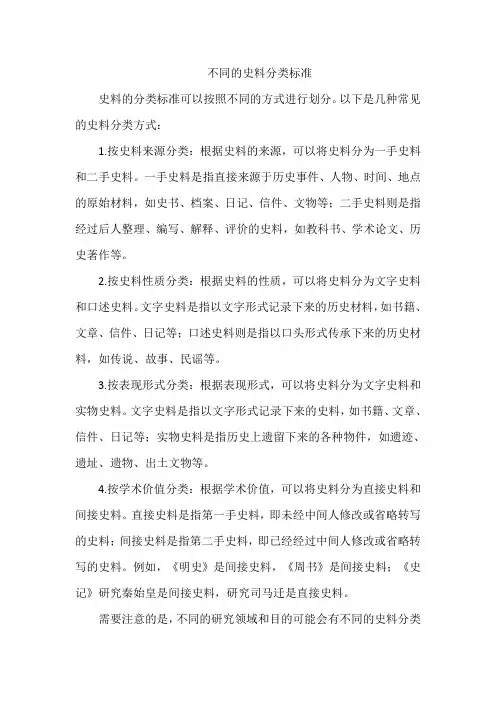 不同的史料分类标准

史料的分类标准可以按照不同的方式进行划分。以下是几种常见的史料分类方式：

1.按史料来源分类：根据史料的来源，可以将史料分为一手史料和二手史料。一手史料是指直接来源于历史事件、人物、时间、地点的原始材料，如史书、档案、日记、信件、文物等；二手史料则是指经过后人整理、编写、解释、评价的史料，如教科书、学术论文、历史著作等。

2.按史料性质分类：根据史料的性质，可以将史料分为文字史料和口述史料。文字史料是指以文字形式记录下来的历史材料，如书籍、文章、信件、日记等；口述史料则是指以口头形式传承下来的历史材料，如传说、故事、民谣等。

3.按表现形式分类：根据表现形式，可以将史料分为文字史料和实物史料。文字史料是指以文字形式记录下来的史料，如书籍、文章、信件、日记等；实物史料是指历史上遗留下来的各种物件，如遗迹、遗址、遗物、出土文物等。

4.按学术价值分类：根据学术价值，可以将史料分为直接史料和间接史料。直接史料是指第一手史料，即未经中间人修改或省略转写的史料；间接史料是指第二手史料，即已经经过中间人修改或省略转写的史料。例如，《明史》是间接史料，《周书》是间接史料；《史记》研究秦始皇是间接史料，研究司马迁是直接史料。

需要注意的是，不同的研究领域和目的可能会有不同的史料分类